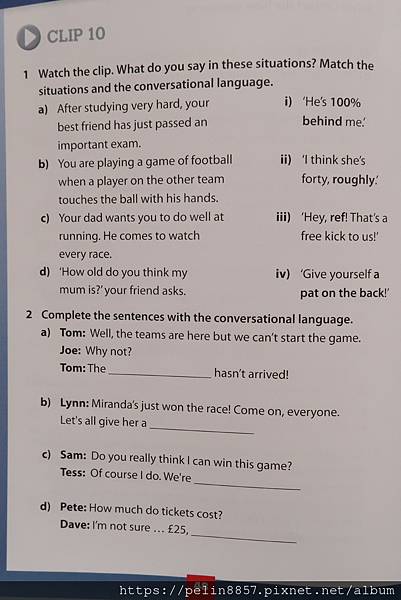 CLIP 10

1 Watch the clip. What do you say in these situations? Match the situations and the conversational language.

a) After studying very hard, your best friend has just passed an important exam.

b) You are playing a game of football when a player on the other team touches the ball with his hands.

c) Your dad wants you to do well at running. He comes to watch every race.

d) 'How old do you think my mum is?' your friend asks.

i) 'He's 100% behind me.'

ii) 'I think she's forty, roughly.'

iii) 'Hey, ref! That's a free kick to us!'

iv) 'Give yourself a pat on the back!'

2 Complete the sentences with the conversational language.

a) Tom: Well, the teams are here but we can't start the game.
Joe: Why not?
Tom: The ________________ hasn't arrived!

b) Lynn: Miranda's just won the race! Come on, everyone. Let's all give her a ________________

c) Sam: Do you really think I can win this game?
Tess: Of course I do. We're ________________

d) Pete: How much do tickets cost?
Dave: I'm not sure … £25, ________________

https://pelin8857.pixnet.net/album